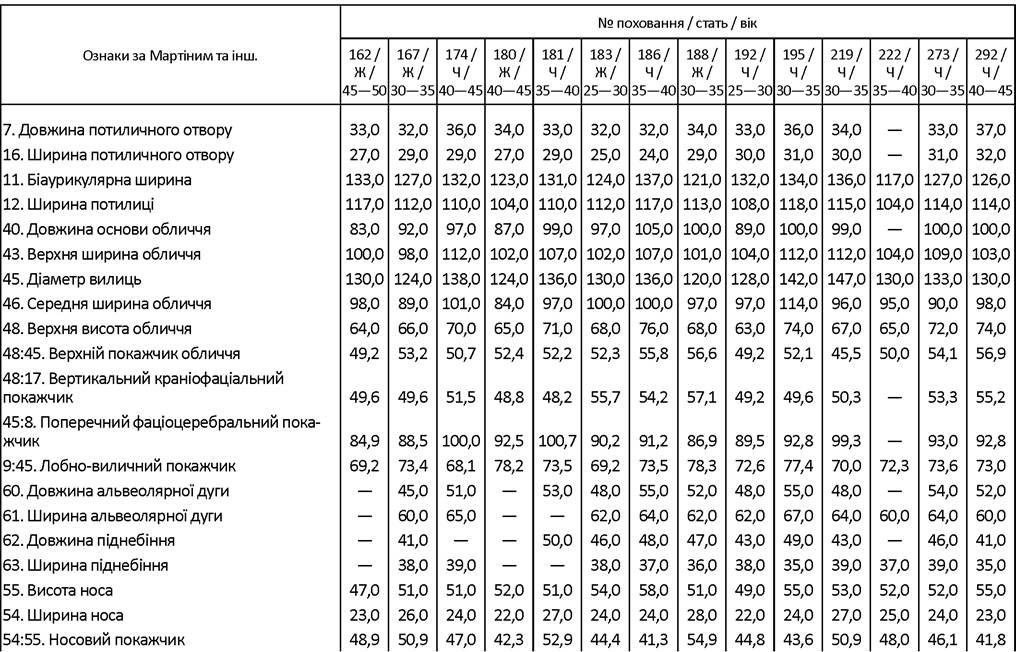 | Ознаки за Мартіним та інш. | № поховання / стать / вік | | | | | | | | | | | | | |
|---|---|---|---|---|---|---|---|---|---|---|---|---|---|---|
| | 162 / Ж / 45—50 | 167 / Ж / 30—35 | 174 / Ч / 40—45 | 180 / Ж / 40—45 | 181 / Ч / 35—40 | 183 / Ж / 25—30 | 186 / Ч / 35—40 | 188 / Ж / 30—35 | 192 / Ч / 25—30 | 195 / Ч / 30—35 | 219 / Ч / 30—35 | 222 / Ч / 35—40 | 273 / Ч / 30—35 | 292 / Ч / 40—45 |
| 7. Довжина потиличного отвору | 33,0 | 32,0 | 36,0 | 34,0 | 33,0 | 32,0 | 32,0 | 34,0 | 33,0 | 36,0 | 34,0 | — | 33,0 | 37,0 |
| 16. Ширина потиличного отвору | 27,0 | 29,0 | 29,0 | 27,0 | 29,0 | 25,0 | 24,0 | 29,0 | 30,0 | 31,0 | 30,0 | — | 31,0 | 32,0 |
| 11. Біаурикулярна ширина | 133,0 | 127,0 | 132,0 | 123,0 | 131,0 | 124,0 | 137,0 | 121,0 | 132,0 | 134,0 | 136,0 | 117,0 | 127,0 | 126,0 |
| 12. Ширина потилиці | 117,0 | 112,0 | 110,0 | 104,0 | 110,0 | 112,0 | 117,0 | 113,0 | 108,0 | 118,0 | 115,0 | 104,0 | 114,0 | 114,0 |
| 40. Довжина основи обличчя | 83,0 | 92,0 | 97,0 | 87,0 | 99,0 | 97,0 | 105,0 | 100,0 | 89,0 | 100,0 | 99,0 | — | 100,0 | 100,0 |
| 43. Верхня ширина обличчя | 100,0 | 98,0 | 112,0 | 102,0 | 107,0 | 102,0 | 107,0 | 101,0 | 104,0 | 112,0 | 112,0 | 104,0 | 109,0 | 103,0 |
| 45. Діаметр вилиць | 130,0 | 124,0 | 138,0 | 124,0 | 136,0 | 130,0 | 136,0 | 120,0 | 128,0 | 142,0 | 147,0 | 130,0 | 133,0 | 130,0 |
| 46. Середня ширина обличчя | 98,0 | 89,0 | 101,0 | 84,0 | 97,0 | 100,0 | 100,0 | 97,0 | 97,0 | 114,0 | 96,0 | 95,0 | 90,0 | 98,0 |
| 48. Верхня висота обличчя | 64,0 | 66,0 | 70,0 | 65,0 | 71,0 | 68,0 | 76,0 | 68,0 | 63,0 | 74,0 | 67,0 | 65,0 | 72,0 | 74,0 |
| 48:45. Верхній покажчик обличчя | 49,2 | 53,2 | 50,7 | 52,4 | 52,2 | 52,3 | 55,8 | 56,6 | 49,2 | 52,1 | 45,5 | 50,0 | 54,1 | 56,9 |
| 48:17. Вертикальний краніофаціальний покажчик | 49,6 | 49,6 | 51,5 | 48,8 | 48,2 | 55,7 | 54,2 | 57,1 | 49,2 | 49,6 | 50,3 | — | 53,3 | 55,2 |
| 45:8. Поперечний фаціоцеребральний покажчик | 84,9 | 88,5 | 100,0 | 92,5 | 100,7 | 90,2 | 91,2 | 86,9 | 89,5 | 92,8 | 99,3 | — | 93,0 | 92,8 |
| 9:45. Лобно-виличний покажчик | 69,2 | 73,4 | 68,1 | 78,2 | 73,5 | 69,2 | 73,5 | 78,3 | 72,6 | 77,4 | 70,0 | 72,3 | 73,6 | 73,0 |
| 60. Довжина альвеолярної дуги | — | 45,0 | 51,0 | — | 53,0 | 48,0 | 55,0 | 52,0 | 48,0 | 55,0 | 48,0 | — | 54,0 | 52,0 |
| 61. Ширина альвеолярної дуги | — | 60,0 | 65,0 | — | — | 62,0 | 64,0 | 62,0 | 62,0 | 67,0 | 64,0 | 60,0 | 64,0 | 60,0 |
| 62. Довжина піднебіння | — | 41,0 | — | — | 50,0 | 46,0 | 48,0 | 47,0 | 43,0 | 49,0 | 43,0 | — | 46,0 | 41,0 |
| 63. Ширина піднебіння | — | 38,0 | 39,0 | — | — | 38,0 | 37,0 | 36,0 | 38,0 | 35,0 | 39,0 | 37,0 | 39,0 | 35,0 |
| 55. Висота носа | 47,0 | 51,0 | 51,0 | 52,0 | 51,0 | 54,0 | 58,0 | 51,0 | 49,0 | 55,0 | 53,0 | 52,0 | 52,0 | 55,0 |
| 54. Ширина носа | 23,0 | 26,0 | 24,0 | 22,0 | 27,0 | 24,0 | 24,0 | 28,0 | 22,0 | 24,0 | 27,0 | 25,0 | 24,0 | 23,0 |
| 54:55. Носовий покажчик | 48,9 | 50,9 | 47,0 | 42,3 | 52,9 | 44,4 | 41,3 | 54,9 | 44,8 | 43,6 | 50,9 | 48,0 | 46,1 | 41,8 |